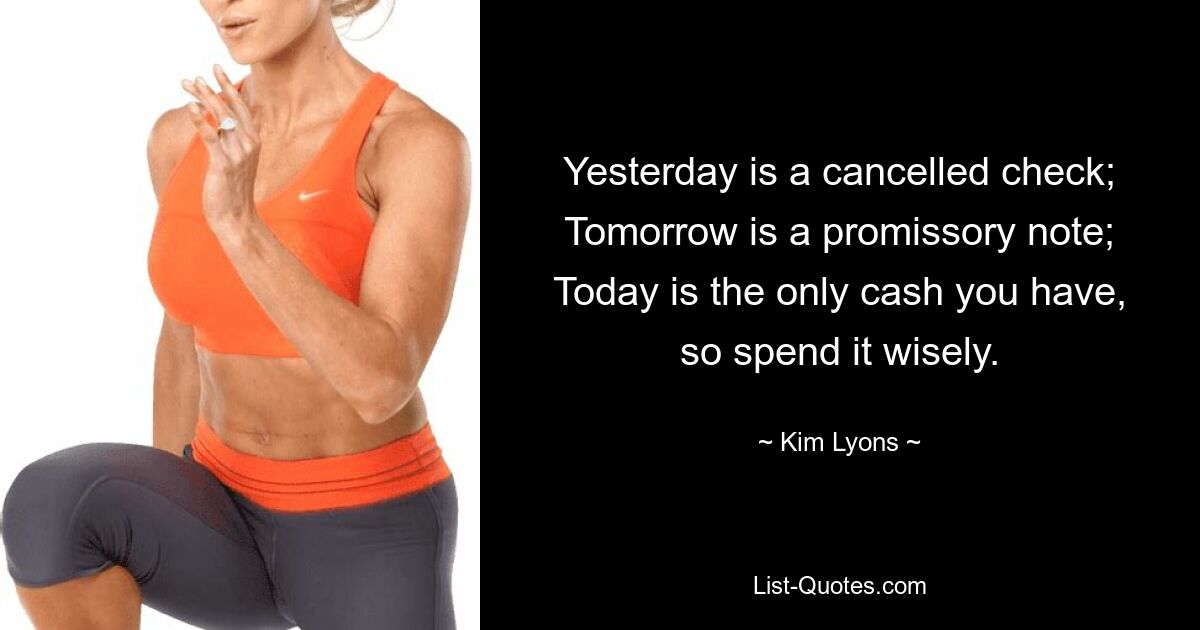 Yesterday is a cancelled check; Tomorrow is a promissory note; Today is the only cash you have, so spend it wisely.

~ Kim Lyons ~

List-Quotes.com